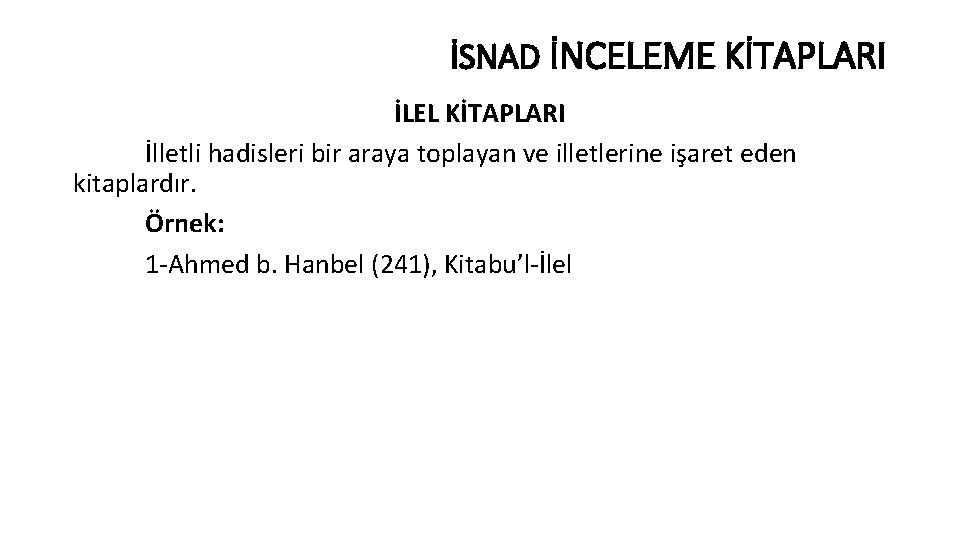 İSNAD İNCELEME KİTAPLARI

İLEL KİTAPLARI

İlletli hadisleri bir araya toplayan ve illetlerine işaret eden kitaplardır.

Örnek:

1-Ahmed b. Hanbel (241), Kitabu'l-İlel